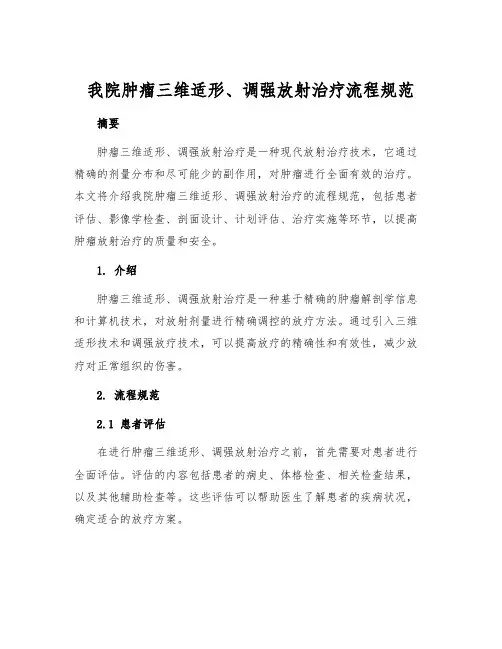 我院肿瘤三维适形、调强放射治疗流程规范

摘要

肿瘤三维适形、调强放射治疗是一种现代放射治疗技术，它通过精确的剂量分布和尽可能少的副作用，对肿瘤进行全面有效的治疗。本文将介绍我院肿瘤三维适形、调强放射治疗的流程规范，包括患者评估、影像学检查、剖面设计、计划评估、治疗实施等环节，以提高肿瘤放射治疗的质量和安全。

1. 介绍

肿瘤三维适形、调强放射治疗是一种基于精确的肿瘤解剖学信息和计算机技术，对放射剂量进行精确调控的放疗方法。通过引入三维适形技术和调强放疗技术，可以提高放疗的精确性和有效性，减少放疗对正常组织的伤害。

2. 流程规范

2.1 患者评估

在进行肿瘤三维适形、调强放射治疗之前，首先需要对患者进行全面评估。评估的内容包括患者的病史、体格检查、相关检查结果，以及其他辅助检查等。这些评估可以帮助医生了解患者的疾病状况，确定适合的放疗方案。